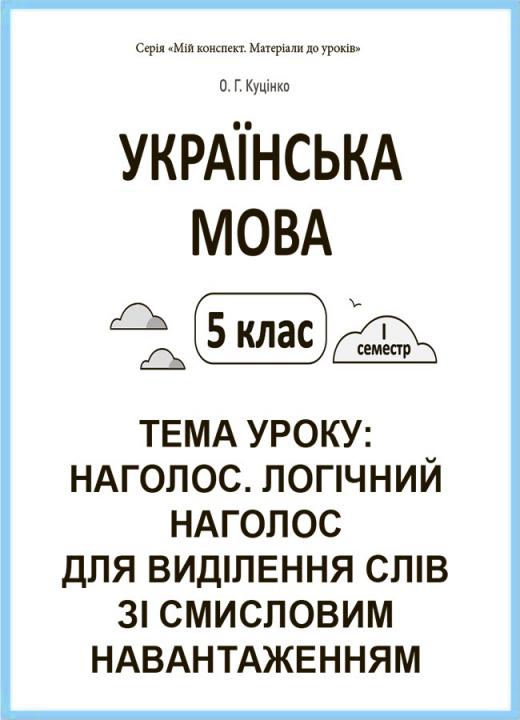 Серія «Мій конспект. Матеріали до уроків»

О. Г. Куцінко

УКРАЇНСЬКА МОВА

5 клас

I семестр

ТЕМА УРОКУ: НАГОЛОС. ЛОГІЧНИЙ НАГОЛОС ДЛЯ ВИДІЛЕННЯ СЛІВ ЗІ СМИСЛОВИМ НАВАНТАЖЕННЯМ